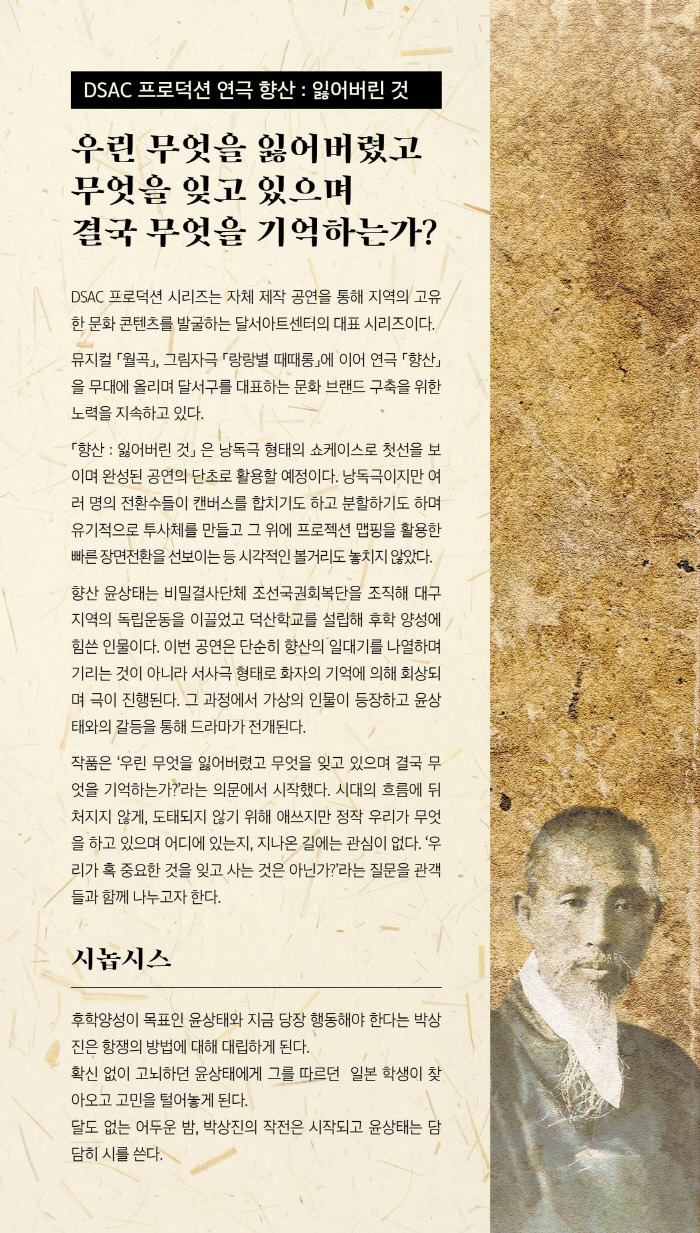 DSAC 프로덕션 연극 향산 : 잃어버린 것

우린 무엇을 잃어버렸고
무엇을 잊고 있으며
결국 무엇을 기억하는가?

DSAC 프로덕션 시리즈는 자체 제작 공연을 통해 지역의 고유한 문화 콘텐츠를 발굴하는 달서아트센터의 대표 시리즈이다.

뮤지컬 「월곡」, 그림자극 「랑랑별 때때롱」에 이어 연극 「향산」을 무대에 올리며 달서구를 대표하는 문화 브랜드 구축을 위한 노력을 지속하고 있다.

「향산 : 잃어버린 것」 은 낭독극 형태의 쇼케이스로 첫선을 보이며 완성된 공연의 단초로 활용할 예정이다. 낭독극이지만 여러 명의 전환수들이 캔버스를 합치기도 하고 분할하기도 하며 유기적으로 투사체를 만들고 그 위에 프로젝션 맵핑을 활용한 빠른 장면전환을 선보이는 등 시각적인 볼거리도 놓치지 않았다.

향산 윤상태는 비밀결사단체 조선국권회복단을 조직해 대구 지역의 독립운동을 이끌었고 덕산학교를 설립해 후학 양성에 힘쓴 인물이다. 이번 공연은 단순히 향산의 일대기를 나열하며 기리는 것이 아니라 서사극 형태로 화자의 기억에 의해 회상되며 극이 진행된다. 그 과정에서 가상의 인물이 등장하고 윤상태와의 갈등을 통해 드라마가 전개된다.

작품은 '우린 무엇을 잃어버렸고 무엇을 잊고 있으며 결국 무엇을 기억하는가?'라는 의문에서 시작했다. 시대의 흐름에 뒤처지지 않게, 도태되지 않기 위해 애쓰지만 정작 우리가 무엇을 하고 있으며 어디에 있는지, 지나온 길에는 관심이 없다. '우리가 혹 중요한 것을 잊고 사는 것은 아닌가?'라는 질문을 관객들과 함께 나누고자 한다.

시놉시스

후학양성이 목표인 윤상태와 지금 당장 행동해야 한다는 박상진은 항쟁의 방법에 대해 대립하게 된다.
확신 없이 고뇌하던 윤상태에게 그를 따르던 일본 학생이 찾아오고 고민을 털어놓게 된다.
달도 없는 어두운 밤, 박상진의 작전은 시작되고 윤상태는 담담히 시를 쓴다.